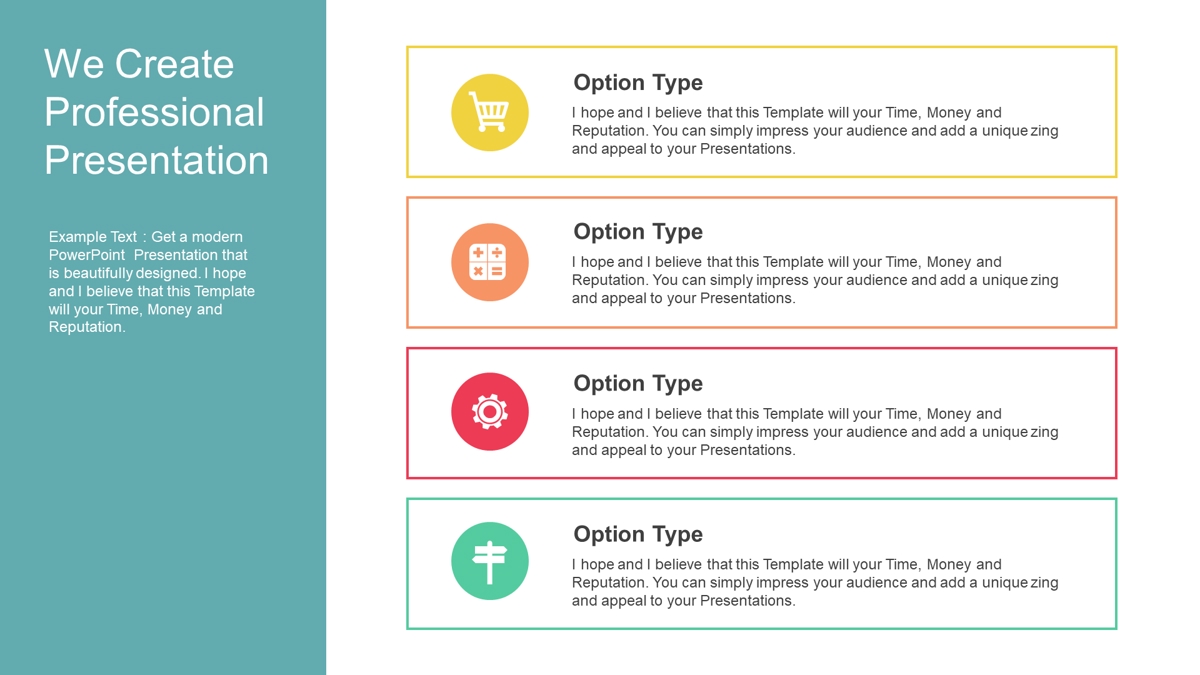 We Create Professional Presentation

Example Text : Get a modern PowerPoint Presentation that is beautifully designed. I hope and I believe that this Template will your Time, Money and Reputation.

Option Type

I hope and I believe that this Template will your Time, Money and Reputation. You can simply impress your audience and add a unique zing and appeal to your Presentations.

Option Type

I hope and I believe that this Template will your Time, Money and Reputation. You can simply impress your audience and add a unique zing and appeal to your Presentations.

Option Type

I hope and I believe that this Template will your Time, Money and Reputation. You can simply impress your audience and add a unique zing and appeal to your Presentations.

Option Type

I hope and I believe that this Template will your Time, Money and Reputation. You can simply impress your audience and add a unique zing and appeal to your Presentations.